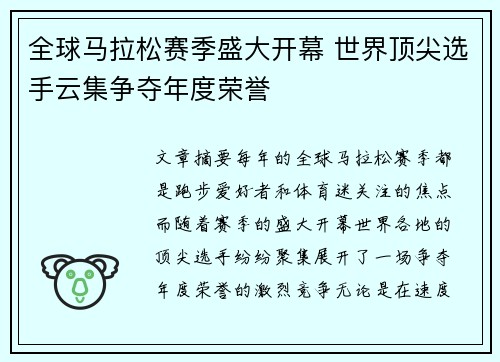 全球马拉松赛季盛大开幕 世界顶尖选手云集争夺年度荣誉

文章摘要每年的全球马拉松赛季都是跑步爱好者和体育迷关注的焦点而随着赛季的盛大开幕世界各地的顶尖选手纷纷聚集展开了一场争夺年度荣誉的激烈竞争无论是在速度